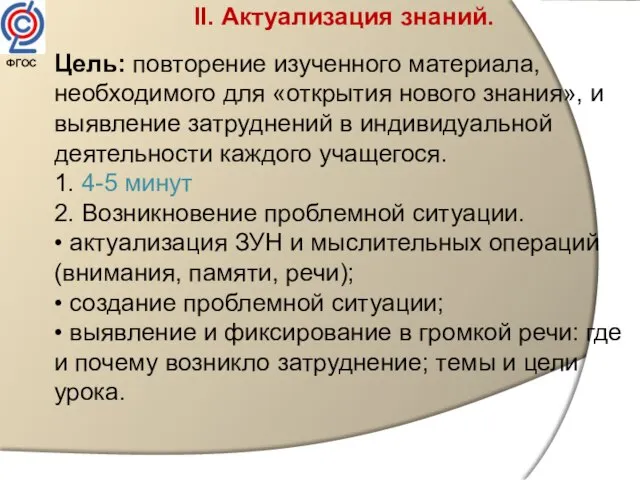 ФГОС

II. Актуализация знаний.

Цель: повторение изученного материала, необходимого для «открытия нового знания», и выявление затруднений в индивидуальной деятельности каждого учащегося.
1. 4-5 минут
2. Возникновение проблемной ситуации.
• актуализация ЗУН и мыслительных операций (внимания, памяти, речи);
• создание проблемной ситуации;
• выявление и фиксирование в громкой речи: где и почему возникло затруднение; темы и цели урока.